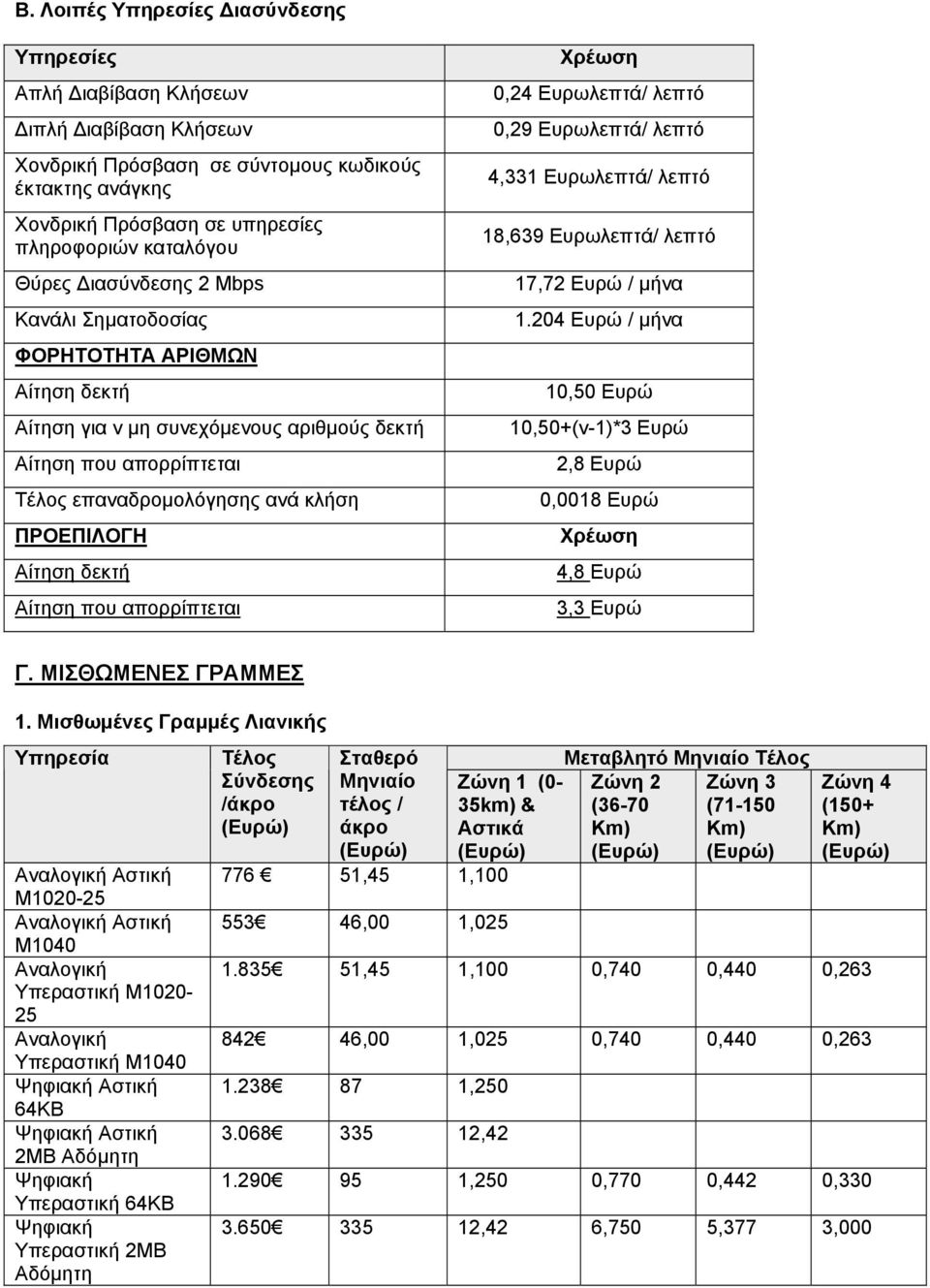 Β. Λοιπές Υπηρεσίες Διασύνδεσης

| Υπηρεσίες | Χρέωση |
|---|---|
| Απλή Διαβίβαση Κλήσεων | 0,24 Ευρωλεπτά/ λεπτό |
| Διπλή Διαβίβαση Κλήσεων | 0,29 Ευρωλεπτά/ λεπτό |
| Χονδρική Πρόσβαση σε σύντομους κωδικούς έκτακτης ανάγκης | 4,331 Ευρωλεπτά/ λεπτό |
| Χονδρική Πρόσβαση σε υπηρεσίες πληροφοριών καταλόγου | 18,639 Ευρωλεπτά/ λεπτό |
| Θύρες Διασύνδεσης 2 Mbps | 17,72 Ευρώ / μήνα |
| Κανάλι Σηματοδοσίας | 1.204 Ευρώ / μήνα |
| ΦΟΡΗΤΟΤΗΤΑ ΑΡΙΘΜΩΝ | |
| Αίτηση δεκτή | 10,50 Ευρώ |
| Αίτηση για ν μη συνεχόμενους αριθμούς δεκτή | 10,50+(ν-1)*3 Ευρώ |
| Αίτηση που απορρίπτεται | 2,8 Ευρώ |
| Τέλος επαναδρομολόγησης ανά κλήση | 0,0018 Ευρώ |
| ΠΡΟΕΠΙΛΟΓΗ | Χρέωση |
| Αίτηση δεκτή | 4,8 Ευρώ |
| Αίτηση που απορρίπτεται | 3,3 Ευρώ |

Γ. ΜΙΣΘΩΜΕΝΕΣ ΓΡΑΜΜΕΣ

1. Μισθωμένες Γραμμές Λιανικής

| Υπηρεσία | Τέλος Σύνδεσης /άκρο (Ευρώ) | Σταθερό Μηνιαίο τέλος / άκρο (Ευρώ) | Μεταβλητό Μηνιαίο Τέλος Ζώνη 1 (0-35km) & Αστικά (Ευρώ) | Ζώνη 2 (36-70 Km) (Ευρώ) | Ζώνη 3 (71-150 Km) (Ευρώ) | Ζώνη 4 (150+ Km) (Ευρώ) |
|---|---|---|---|---|---|---|
| Αναλογική Αστική Μ1020-25 | 776 € | 51,45 | 1,100 | | | |
| Αναλογική Αστική Μ1040 | 553€ | 46,00 | 1,025 | | | |
| Αναλογική Υπεραστική Μ1020-25 | 1.835€ | 51,45 | 1,100 | 0,740 | 0,440 | 0,263 |
| Αναλογική Υπεραστική Μ1040 | 842€ | 46,00 | 1,025 | 0,740 | 0,440 | 0,263 |
| Ψηφιακή Αστική 64ΚΒ | 1.238€ | 87 | 1,250 | | | |
| Ψηφιακή Αστική 2ΜΒ Αδόμητη | 3.068€ | 335 | 12,42 | | | |
| Ψηφιακή Υπεραστική 64ΚΒ | 1.290€ | 95 | 1,250 | 0,770 | 0,442 | 0,330 |
| Ψηφιακή Υπεραστική 2ΜΒ Αδόμητη | 3.650€ | 335 | 12,42 | 6,750 | 5,377 | 3,000 |